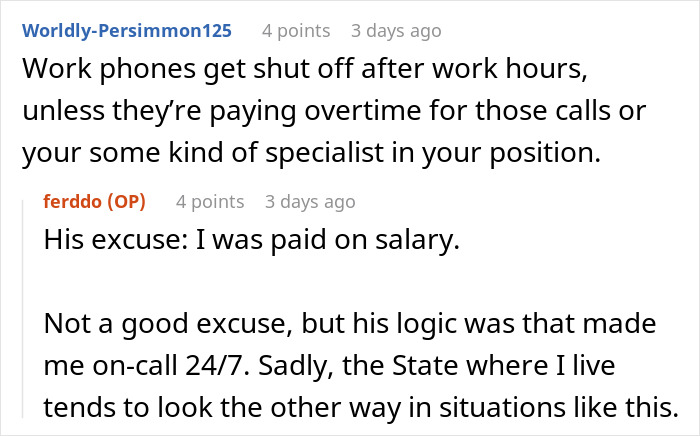 Worldly-Persimmon125 4 points 3 days ago
Work phones get shut off after work hours, unless they're paying overtime for those calls or your some kind of specialist in your position.

ferddo (OP) 4 points 3 days ago
His excuse: I was paid on salary.

Not a good excuse, but his logic was that made me on-call 24/7. Sadly, the State where I live tends to look the other way in situations like this.